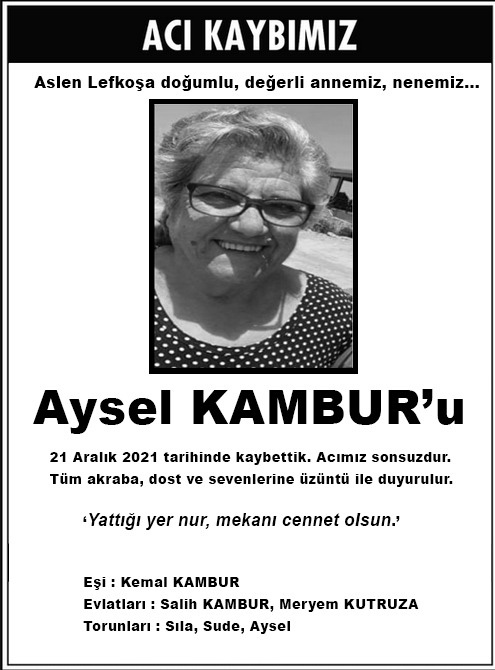 ACI KAYBIMIZ

Aslen Lefkoşa doğumlu, değerli annemiz, nenemiz...

Aysel KAMBUR'u

21 Aralık 2021 tarihinde kaybettik. Acımız sonsuzdur. Tüm akraba, dost ve sevenlerine üzüntü ile duyurulur.

'Yattığı yer nur, mekanı cennet olsun.'

Eşi : Kemal KAMBUR
Evlatları : Salih KAMBUR, Meryem KUTRUZA
Torunları : Sıla, Sude, Aysel